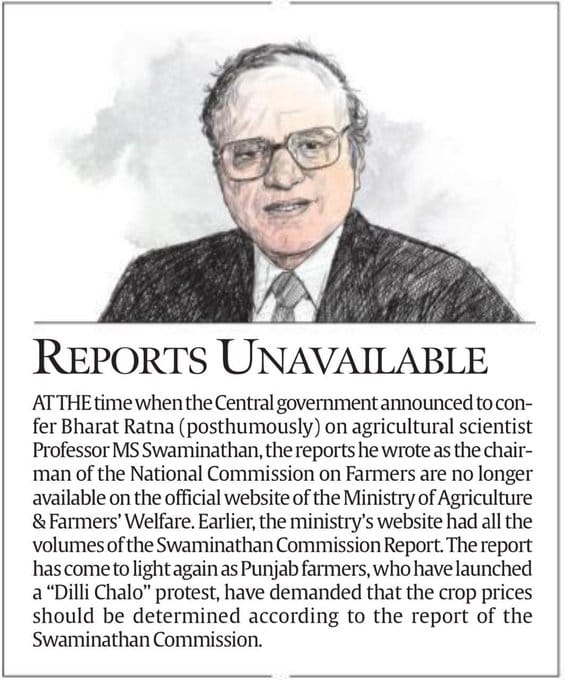 REPORTS UNAVAILABLE

AT THE time when the Central government announced to confer Bharat Ratna (posthumously) on agricultural scientist Professor MS Swaminathan, the reports he wrote as the chairman of the National Commission on Farmers are no longer available on the official website of the Ministry of Agriculture & Farmers' Welfare. Earlier, the ministry's website had all the volumes of the Swaminathan Commission Report. The report has come to light again as Punjab farmers, who have launched a "Dilli Chalo" protest, have demanded that the crop prices should be determined according to the report of the Swaminathan Commission.